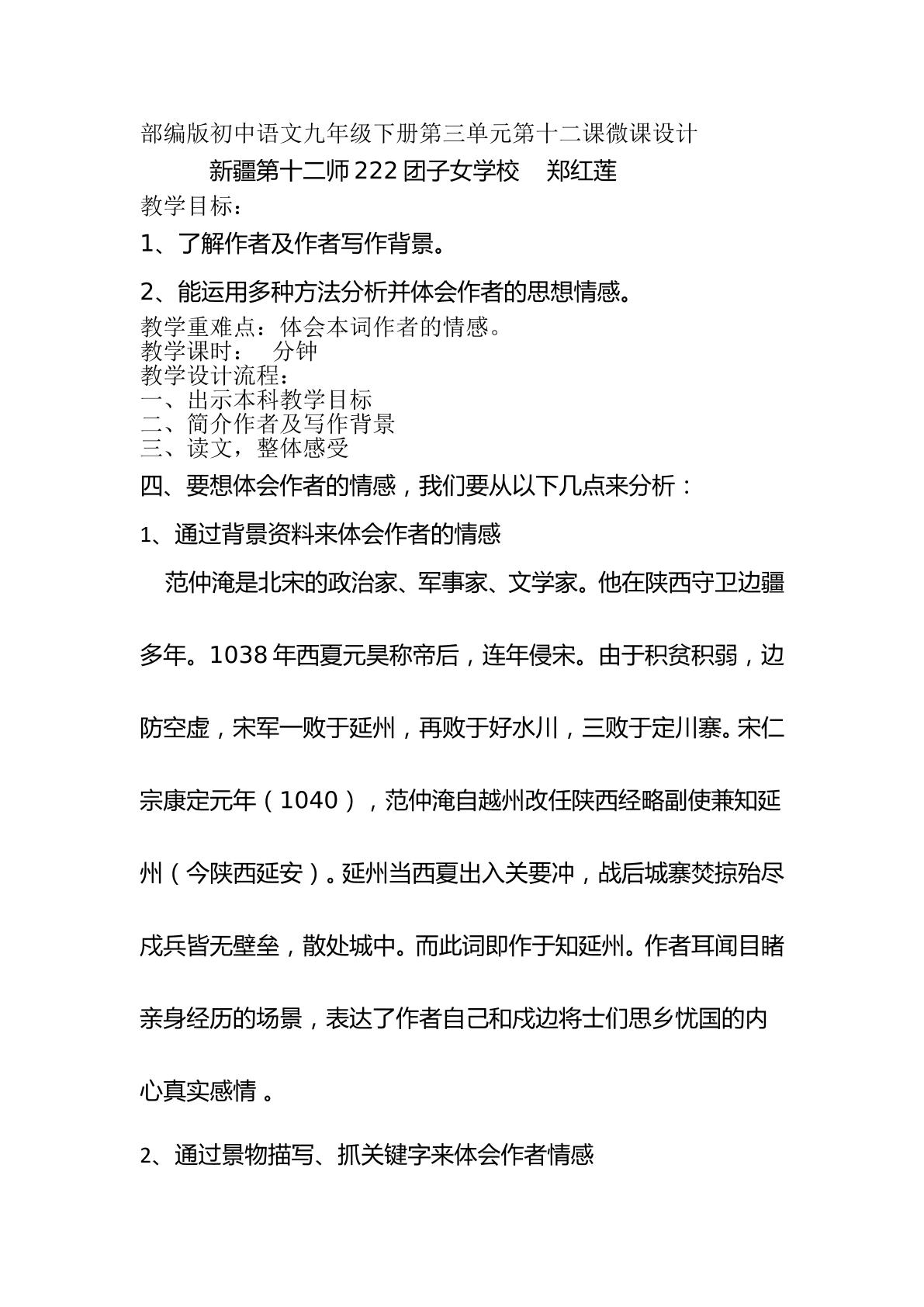 部编版初中语文九年级下册第三单元第十二课微课设计

新疆第十二师222团子女学校 郑红莲

教学目标：

1、了解作者及作者写作背景。

2、能运用多种方法分析并体会作者的思想情感。

教学重难点：体会本词作者的情感。
教学课时： 分钟
教学设计流程：
一、出示本科教学目标
二、简介作者及写作背景
三、读文，整体感受

四、要想体会作者的情感，我们要从以下几点来分析：

1、通过背景资料来体会作者的情感

范仲淹是北宋的政治家、军事家、文学家。他在陕西守卫边疆多年。1038年西夏元昊称帝后，连年侵宋。由于积贫积弱，边防空虚，宋军一败于延州，再败于好水川，三败于定川寨。宋仁宗康定元年（1040），范仲淹自越州改任陕西经略副使兼知延州（今陕西延安）。延州当西夏出入关要冲，战后城寨焚掠殆尽戍兵皆无壁垒，散处城中。而此词即作于知延州。作者耳闻目睹亲身经历的场景，表达了作者自己和戍边将士们思乡忧国的内心真实感情 。

2、通过景物描写、抓关键字来体会作者情感